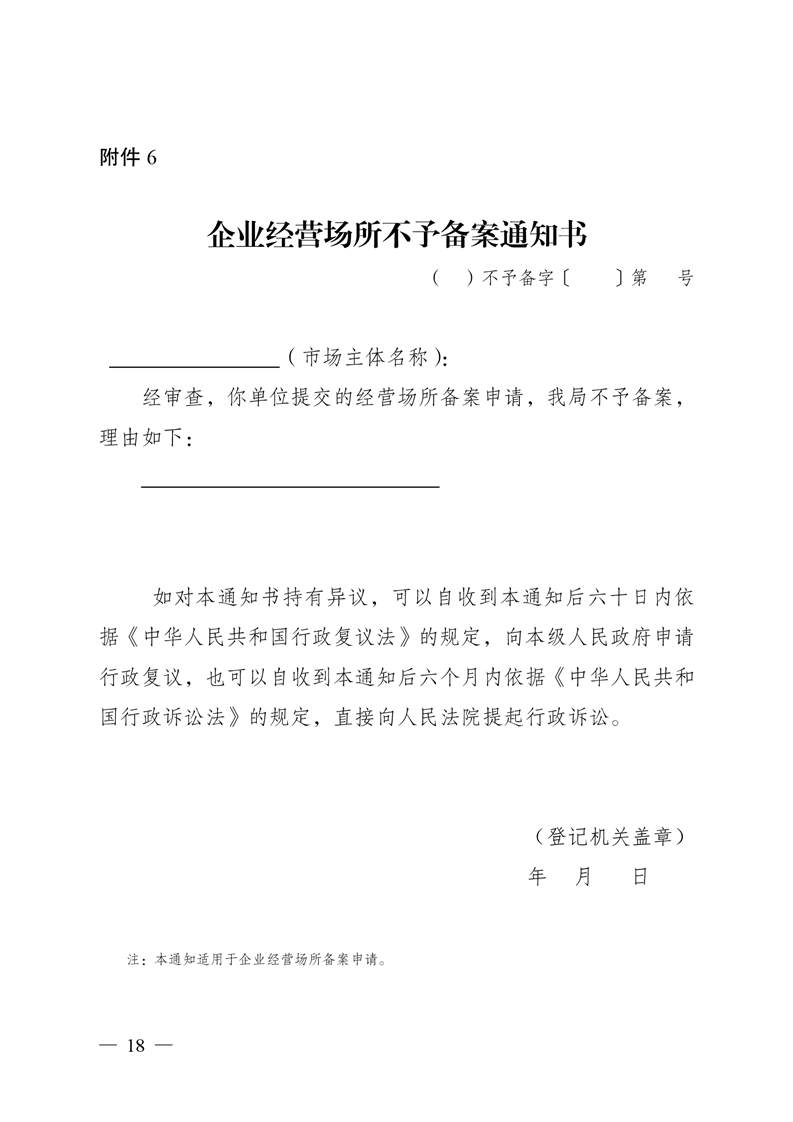 附件 6

企业经营场所不予备案通知书

（　）不予备字〔　　〕第　　号

________________（市场主体名称）：

经审查，你单位提交的经营场所备案申请，我局不予备案，理由如下：

____________________________

如对本通知书持有异议，可以自收到本通知后六十日内依据《中华人民共和国行政复议法》的规定，向本级人民政府申请行政复议，也可以自收到本通知后六个月内依据《中华人民共和国行政诉讼法》的规定，直接向人民法院提起行政诉讼。

（登记机关盖章）

年　　月　　日

注：本通知适用于企业经营场所备案申请。

— 18 —